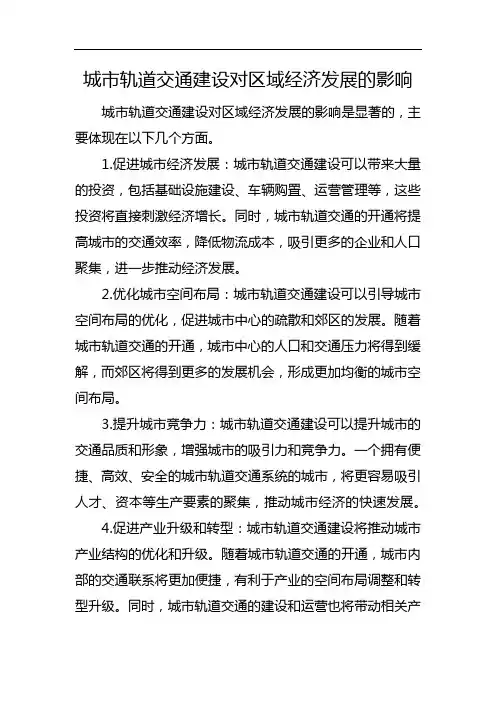 城市轨道交通建设对区域经济发展的影响

城市轨道交通建设对区域经济发展的影响是显著的，主要体现在以下几个方面。

1.促进城市经济发展：城市轨道交通建设可以带来大量的投资，包括基础设施建设、车辆购置、运营管理等，这些投资将直接刺激经济增长。同时，城市轨道交通的开通将提高城市的交通效率，降低物流成本，吸引更多的企业和人口聚集，进一步推动经济发展。

2.优化城市空间布局：城市轨道交通建设可以引导城市空间布局的优化，促进城市中心的疏散和郊区的发展。随着城市轨道交通的开通，城市中心的人口和交通压力将得到缓解，而郊区将得到更多的发展机会，形成更加均衡的城市空间布局。

3.提升城市竞争力：城市轨道交通建设可以提升城市的交通品质和形象，增强城市的吸引力和竞争力。一个拥有便捷、高效、安全的城市轨道交通系统的城市，将更容易吸引人才、资本等生产要素的聚集，推动城市经济的快速发展。

4.促进产业升级和转型：城市轨道交通建设将推动城市产业结构的优化和升级。随着城市轨道交通的开通，城市内部的交通联系将更加便捷，有利于产业的空间布局调整和转型升级。同时，城市轨道交通的建设和运营也将带动相关产